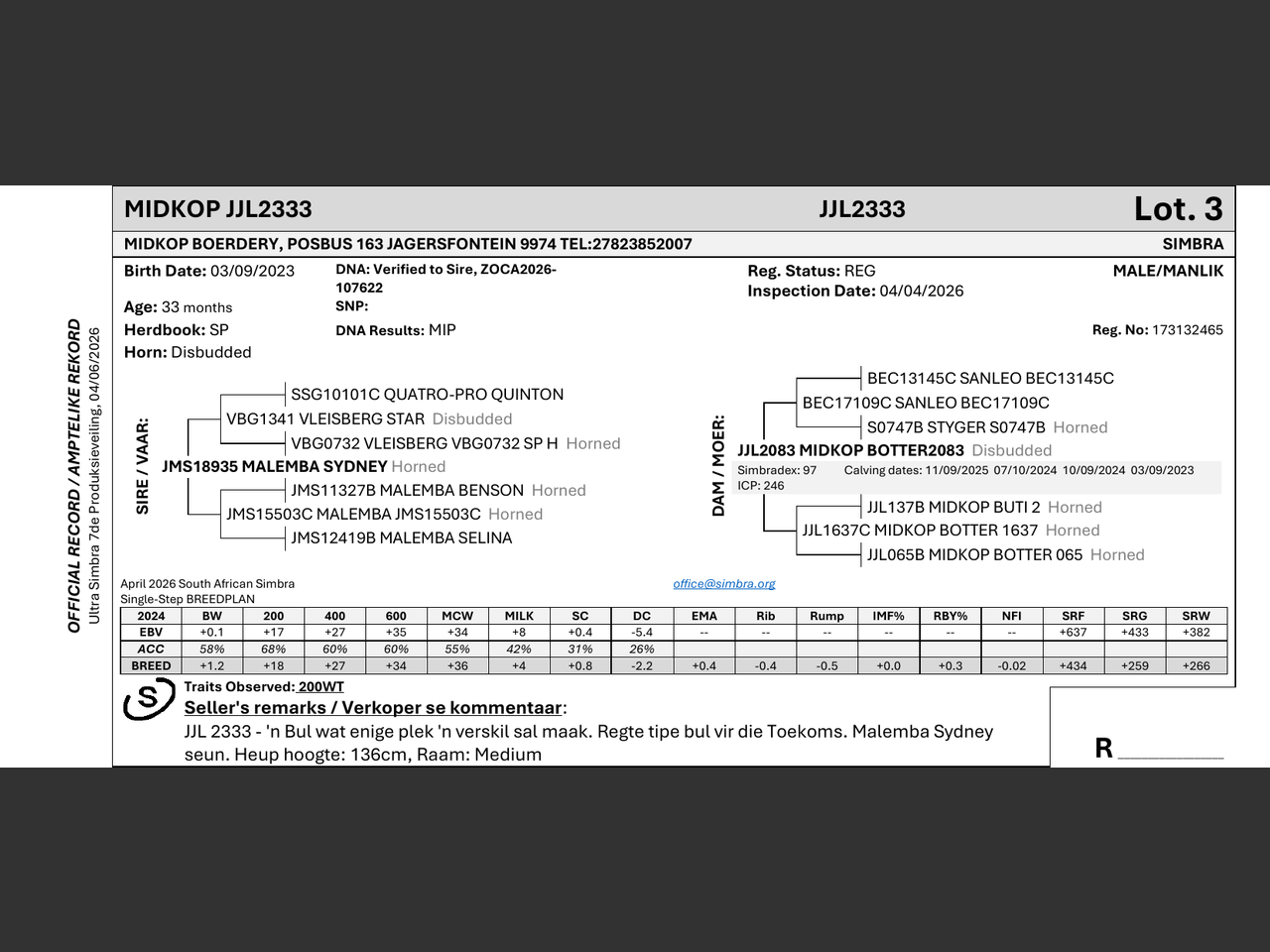 OFFICIAL RECORD / AMPTELIKE REKORD
Ultra Simbra 7de Produksieveiling, 04/06/2026

MIDKOP JJL2333 JJL2333 Lot. 3

MIDKOP BOERDERY, POSBUS 163 JAGERSFONTEIN 9974 TEL:27823852007 SIMBRA

Birth Date: 03/09/2023
Age: 33 months
Herdbook: SP
Horn: Disbudded

DNA: Verified to Sire, ZOCA2026-107622
SNP:
DNA Results: MIP

Reg. Status: REG
Inspection Date: 04/04/2026

MALE/MANLIK

Reg. No: 173132465

SIRE / VAAR:
SSG10101C QUATRO-PRO QUINTON
VBG1341 VLEISBERG STAR Disbudded
VBG0732 VLEISBERG VBG0732 SP H Horned
JMS18935 MALEMBA SYDNEY Horned
JMS11327B MALEMBA BENSON Horned
JMS15503C MALEMBA JMS15503C Horned
JMS12419B MALEMBA SELINA

DAM / MOER:
BEC13145C SANLEO BEC13145C
BEC17109C SANLEO BEC17109C
S0747B STYGER S0747B Horned
JJL2083 MIDKOP BOTTER2083 Disbudded
Simbradex: 97 Calving dates: 11/09/2025 07/10/2024 10/09/2024 03/09/2023
ICP: 246
JJL137B MIDKOP BUTI 2 Horned
JJL1637C MIDKOP BOTTER 1637 Horned
JJL065B MIDKOP BOTTER 065 Horned

April 2026 South African Simbra
Single-Step BREEDPLAN
office@simbra.org

| 2024 | BW | 200 | 400 | 600 | MCW | MILK | SC | DC | EMA | Rib | Rump | IMF% | RBY% | NFI | SRF | SRG | SRW |
|---|---|---|---|---|---|---|---|---|---|---|---|---|---|---|---|---|---|
| EBV | +0.1 | +17 | +27 | +35 | +34 | +8 | +0.4 | -5.4 | -- | -- | -- | -- | -- | -- | +637 | +433 | +382 |
| ACC | 58% | 68% | 60% | 60% | 55% | 42% | 31% | 26% | | | | | | | | | |
| BREED | +1.2 | +18 | +27 | +34 | +36 | +4 | +0.8 | -2.2 | +0.4 | -0.4 | -0.5 | +0.0 | +0.3 | -0.02 | +434 | +259 | +266 |

S
Traits Observed: 200WT
Seller's remarks / Verkoper se kommentaar:
JJL 2333 - 'n Bul wat enige plek 'n verskil sal maak. Regte tipe bul vir die Toekoms. Malemba Sydney seun. Heup hoogte: 136cm, Raam: Medium

R ________